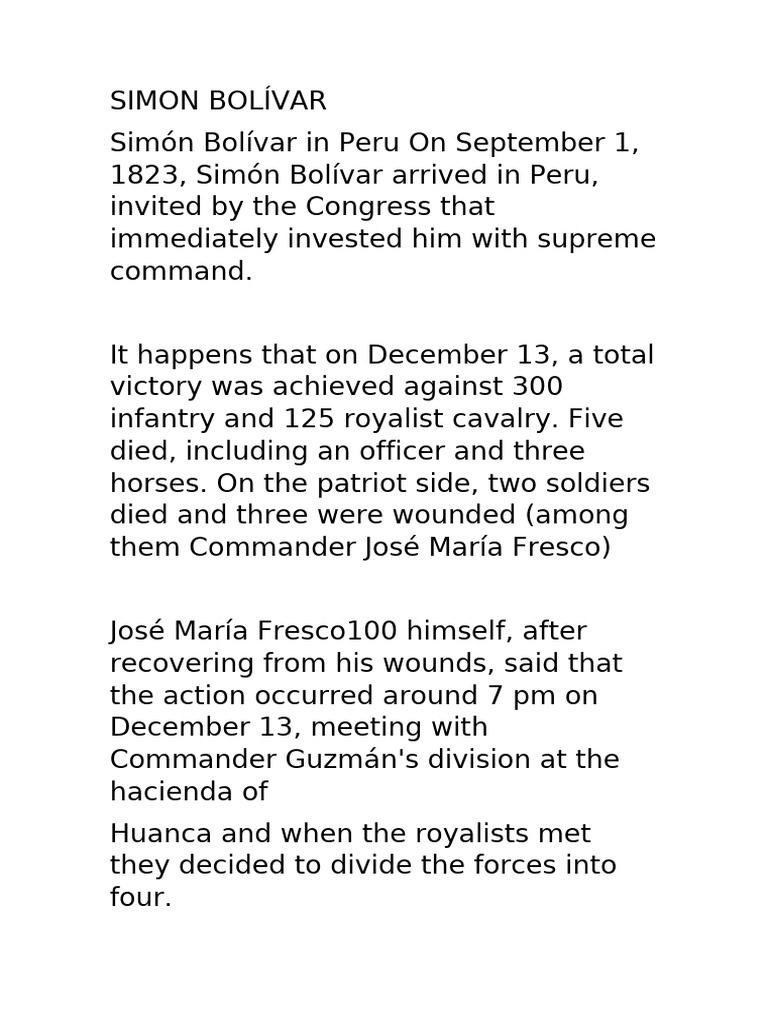 SIMON BOLÍVAR

Simón Bolívar in Peru On September 1, 1823, Simón Bolívar arrived in Peru, invited by the Congress that immediately invested him with supreme command.

It happens that on December 13, a total victory was achieved against 300 infantry and 125 royalist cavalry. Five died, including an officer and three horses. On the patriot side, two soldiers died and three were wounded (among them Commander José María Fresco)

José María Fresco100 himself, after recovering from his wounds, said that the action occurred around 7 pm on December 13, meeting with Commander Guzmán's division at the hacienda of

Huanca and when the royalists met they decided to divide the forces into four.